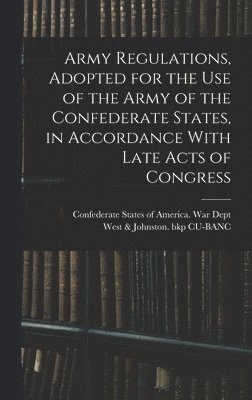 Army Regulations, Adopted for the Use of the Army of the Confederate States, in Accordance With Late Acts of Congress

Confederate States of America. War Dept
West & Johnston. bkp CU-BANC